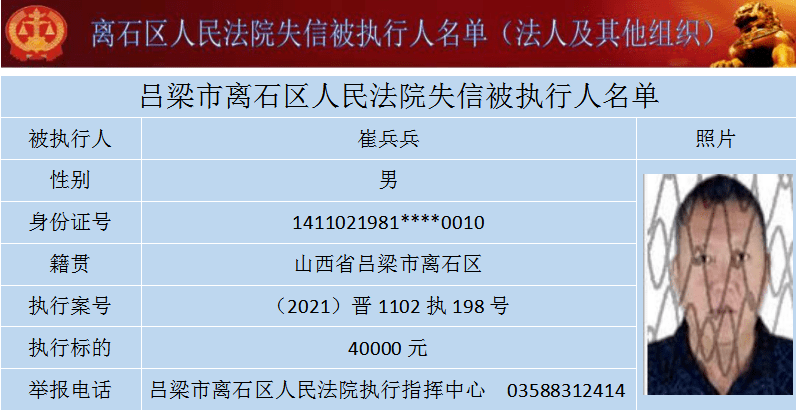 离石区人民法院失信被执行人名单（法人及其他组织）

吕梁市离石区人民法院失信被执行人名单

| 被执行人 | 崔兵兵 | 照片 |
|---|---|---|
| 性别 | 男 | |
| 身份证号 | 1411021981****0010 | |
| 籍贯 | 山西省吕梁市离石区 | |
| 执行案号 | （2021）晋 1102 执 198 号 | |
| 执行标的 | 40000 元 | |
| 举报电话 | 吕梁市离石区人民法院执行指挥中心 03588312414 | |